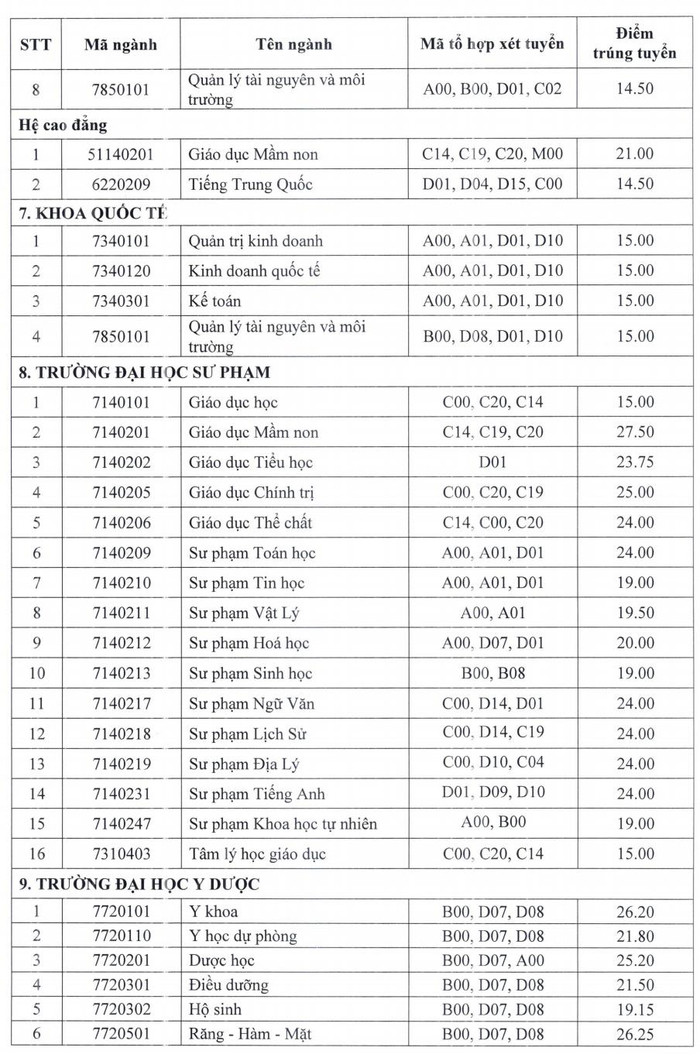 | STT | Mã ngành | Tên ngành | Mã tổ hợp xét tuyển | Điểm trúng tuyển |
|---|---|---|---|---|
| 8 | 7850101 | Quản lý tài nguyên và môi trường | A00, B00, D01, C02 | 14.50 |
| Hệ cao đẳng | | | | |
| 1 | 51140201 | Giáo dục Mầm non | C14, C19, C20, M00 | 21.00 |
| 2 | 6220209 | Tiếng Trung Quốc | D01, D04, D15, C00 | 14.50 |
| 7. KHOA QUỐC TẾ | | | | |
| 1 | 7340101 | Quản trị kinh doanh | A00, A01, D01, D10 | 15.00 |
| 2 | 7340120 | Kinh doanh quốc tế | A00, A01, D01, D10 | 15.00 |
| 3 | 7340301 | Kế toán | A00, A01, D01, D10 | 15.00 |
| 4 | 7850101 | Quản lý tài nguyên và môi trường | B00, D08, D01, D10 | 15.00 |
| 8. TRƯỜNG ĐẠI HỌC SƯ PHẠM | | | | |
| 1 | 7140101 | Giáo dục học | C00, C20, C14 | 15.00 |
| 2 | 7140201 | Giáo dục Mầm non | C14, C19, C20 | 27.50 |
| 3 | 7140202 | Giáo dục Tiểu học | D01 | 23.75 |
| 4 | 7140205 | Giáo dục Chính trị | C00, C20, C19 | 25.00 |
| 5 | 7140206 | Giáo dục Thể chất | C14, C00, C20 | 24.00 |
| 6 | 7140209 | Sư phạm Toán học | A00, A01, D01 | 24.00 |
| 7 | 7140210 | Sư phạm Tin học | A00, A01, D01 | 19.00 |
| 8 | 7140211 | Sư phạm Vật Lý | A00, A01 | 19.50 |
| 9 | 7140212 | Sư phạm Hoá học | A00, D07, D01 | 20.00 |
| 10 | 7140213 | Sư phạm Sinh học | B00, B08 | 19.00 |
| 11 | 7140217 | Sư phạm Ngữ Văn | C00, D14, D01 | 24.00 |
| 12 | 7140218 | Sư phạm Lịch Sử | C00, D14, C19 | 24.00 |
| 13 | 7140219 | Sư phạm Địa Lý | C00, D10, C04 | 24.00 |
| 14 | 7140231 | Sư phạm Tiếng Anh | D01, D09, D10 | 24.00 |
| 15 | 7140247 | Sư phạm Khoa học tự nhiên | A00, B00 | 19.00 |
| 16 | 7310403 | Tâm lý học giáo dục | C00, C20, C14 | 15.00 |
| 9. TRƯỜNG ĐẠI HỌC Y DƯỢC | | | | |
| 1 | 7720101 | Y khoa | B00, D07, D08 | 26.20 |
| 2 | 7720110 | Y học dự phòng | B00, D07, D08 | 21.80 |
| 3 | 7720201 | Dược học | B00, D07, A00 | 25.20 |
| 4 | 7720301 | Điều dưỡng | B00, D07, D08 | 21.50 |
| 5 | 7720302 | Hộ sinh | B00, D07, D08 | 19.15 |
| 6 | 7720501 | Răng - Hàm - Mặt | B00, D07, D08 | 26.25 |